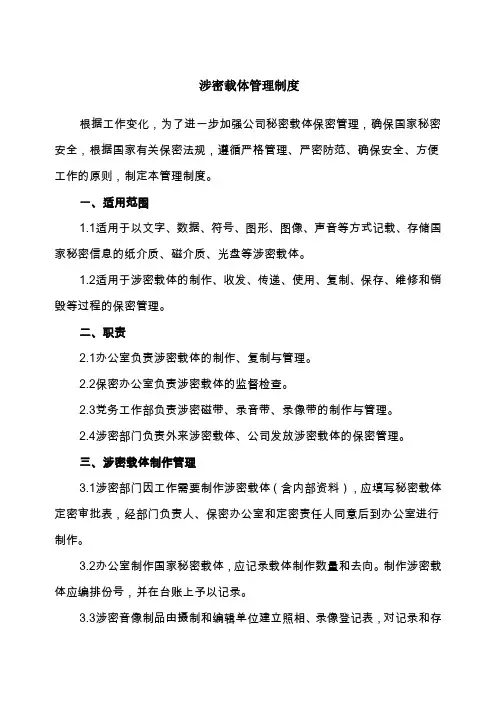 涉密载体管理制度

根据工作变化，为了进一步加强公司秘密载体保密管理，确保国家秘密安全，根据国家有关保密法规，遵循严格管理、严密防范、确保安全、方便工作的原则，制定本管理制度。

一、适用范围

1.1适用于以文字、数据、符号、图形、图像、声音等方式记载、存储国家秘密信息的纸介质、磁介质、光盘等涉密载体。

1.2适用于涉密载体的制作、收发、传递、使用、复制、保存、维修和销毁等过程的保密管理。

二、职责

2.1办公室负责涉密载体的制作、复制与管理。

2.2保密办公室负责涉密载体的监督检查。

2.3党务工作部负责涉密磁带、录音带、录像带的制作与管理。

2.4涉密部门负责外来涉密载体、公司发放涉密载体的保密管理。

三、涉密载体制作管理

3.1涉密部门因工作需要制作涉密载体（含内部资料），应填写秘密载体定密审批表，经部门负责人、保密办公室和定密责任人同意后到办公室进行制作。

3.2办公室制作国家秘密载体，应记录载体制作数量和去向。制作涉密载体应编排份号，并在台账上予以记录。

3.3涉密音像制品由摄制和编辑单位建立照相、录像登记表，对记录和存